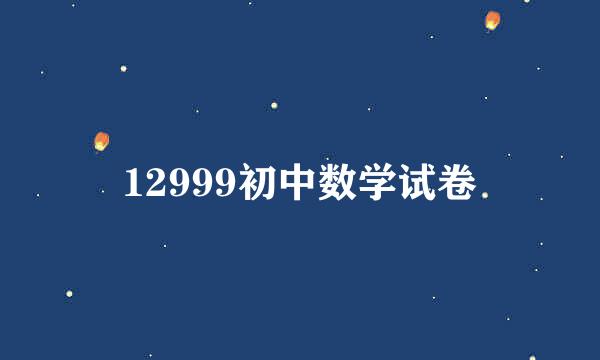 12999初中数学试卷